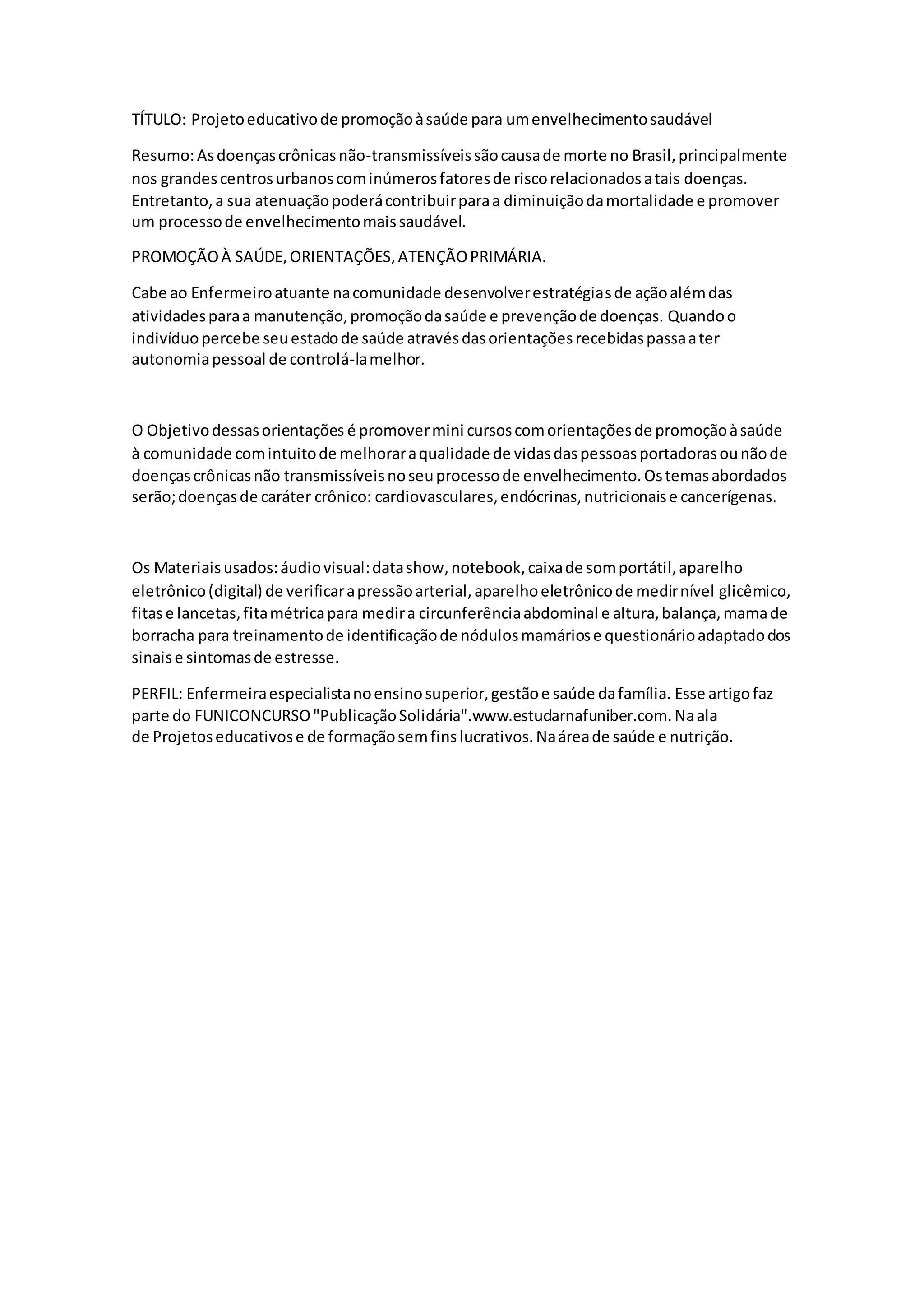 TÍTULO: Projeto educativo de promoção à saúde para um envelhecimento saudável

Resumo: As doenças crônicas não-transmissíveis são causa de morte no Brasil, principalmente nos grandes centros urbanos com inúmeros fatores de risco relacionados a tais doenças. Entretanto, a sua atenuação poderá contribuir para a diminuição da mortalidade e promover um processo de envelhecimento mais saudável.

PROMOÇÃO À SAÚDE, ORIENTAÇÕES, ATENÇÃO PRIMÁRIA.

Cabe ao Enfermeiro atuante na comunidade desenvolver estratégias de ação além das atividades para a manutenção, promoção da saúde e prevenção de doenças. Quando o indivíduo percebe seu estado de saúde através das orientações recebidas passa a ter autonomia pessoal de controlá-la melhor.

O Objetivo dessas orientações é promover mini cursos com orientações de promoção à saúde à comunidade com intuito de melhorar a qualidade de vidas das pessoas portadoras ou não de doenças crônicas não transmissíveis no seu processo de envelhecimento. Os temas abordados serão; doenças de caráter crônico: cardiovasculares, endócrinas, nutricionais e cancerígenas.

Os Materiais usados: áudio visual: data show, notebook, caixa de som portátil, aparelho eletrônico (digital) de verificar a pressão arterial, aparelho eletrônico de medir nível glicêmico, fitas e lancetas, fita métrica para medir a circunferência abdominal e altura, balança, mama de borracha para treinamento de identificação de nódulos mamários e questionário adaptado dos sinais e sintomas de estresse.

PERFIL: Enfermeira especialista no ensino superior, gestão e saúde da família. Esse artigo faz parte do FUNICONCURSO "Publicação Solidária".www.estudarnafuniber.com. Na ala de Projetos educativos e de formação sem fins lucrativos. Na área de saúde e nutrição.